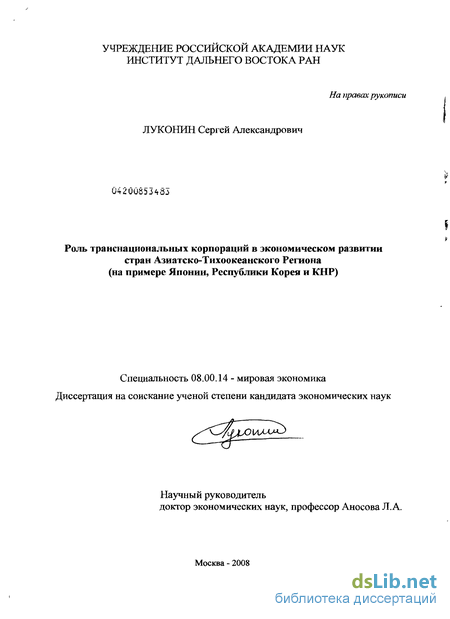 УЧРЕЖДЕНИЕ РОССИЙСКОЙ АКАДЕМИИ НАУК
ИНСТИТУТ ДАЛЬНЕГО ВОСТОКА РАН

На правах рукописи

ЛУКОНИН Сергей Александрович

04200853485

Роль транснациональных корпораций в экономическом развитии стран Азиатско-Тихоокеанского Региона (на примере Японии, Республики Корея и КНР)

Специальность 08.00.14 - мировая экономика

Диссертация на соискание ученой степени кандидата экономических наук

Луконин

Научный руководитель
доктор экономических наук, профессор Аносова Л.А.

Москва - 2008

dsLib.net
библиотека диссертаций